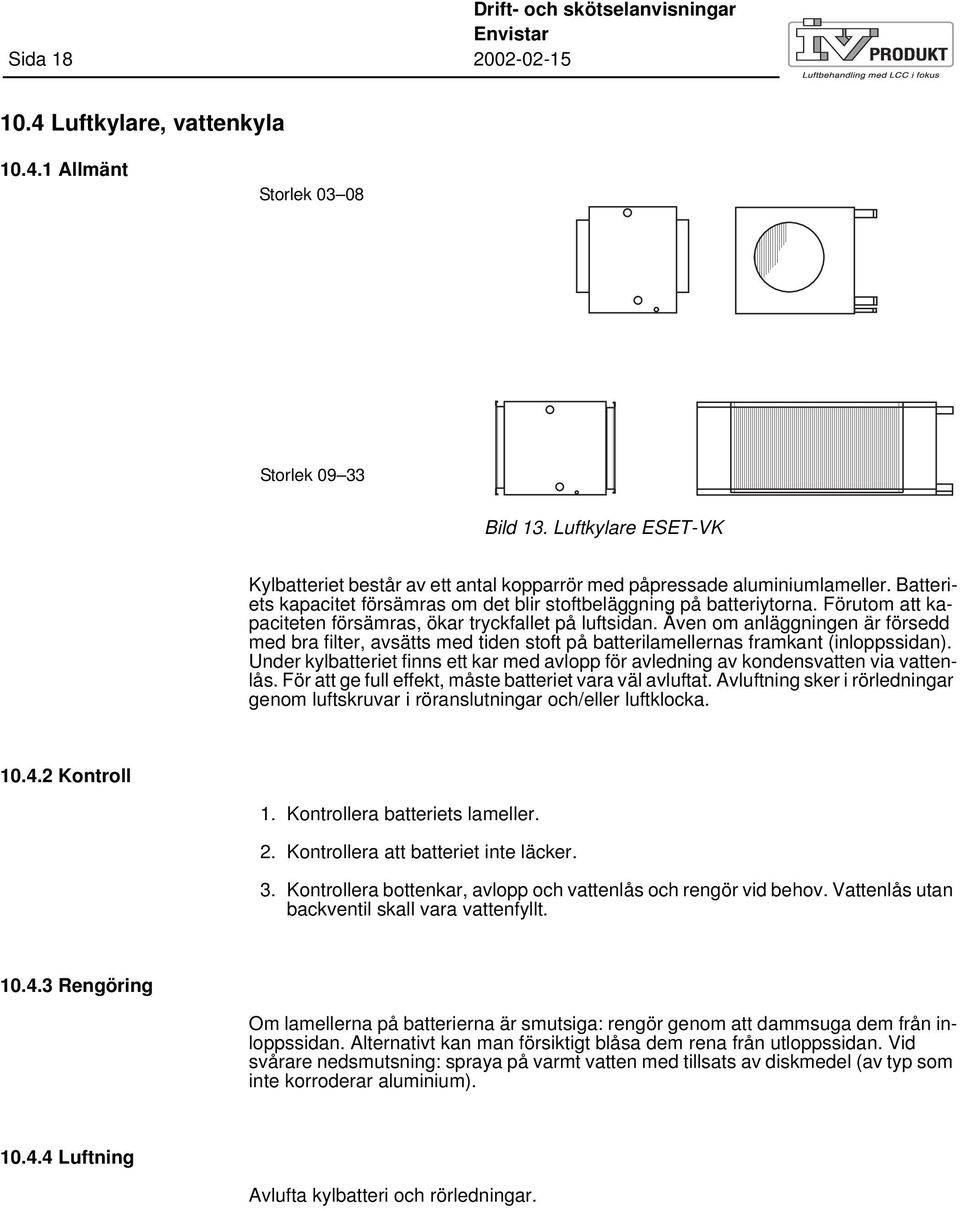 Sida 18

Drift- och skötselanvisningar
Envistar
2002-02-15

IV PRODUKT
Luftbehandling med LCC i fokus

10.4 Luftkylare, vattenkyla

10.4.1 Allmänt

Storlek 03–08

Storlek 09–33

Bild 13. Luftkylare ESET-VK

Kylbatteriet består av ett antal kopparrör med påpressade aluminiumlameller. Batteriets kapacitet försämras om det blir stoftbeläggning på batteriytorna. Förutom att kapaciteten försämras, ökar tryckfallet på luftsidan. Även om anläggningen är försedd med bra filter, avsätts med tiden stoft på batterilamellernas framkant (inloppssidan). Under kylbatteriet finns ett kar med avlopp för avledning av kondensvatten via vattenlås. För att ge full effekt, måste batteriet vara väl avluftat. Avluftning sker i rörledningar genom luftskruvar i röranslutningar och/eller luftklocka.

10.4.2 Kontroll

1. Kontrollera batteriets lameller.

2. Kontrollera att batteriet inte läcker.

3. Kontrollera bottenkar, avlopp och vattenlås och rengör vid behov. Vattenlås utan backventil skall vara vattenfyllt.

10.4.3 Rengöring

Om lamellerna på batterierna är smutsiga: rengör genom att dammsuga dem från inloppssidan. Alternativt kan man försiktigt blåsa dem rena från utloppssidan. Vid svårare nedsmutsning: spraya på varmt vatten med tillsats av diskmedel (av typ som inte korroderar aluminium).

10.4.4 Luftning

Avlufta kylbatteri och rörledningar.